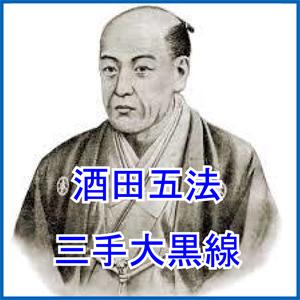 酒田五法

三手大黒線